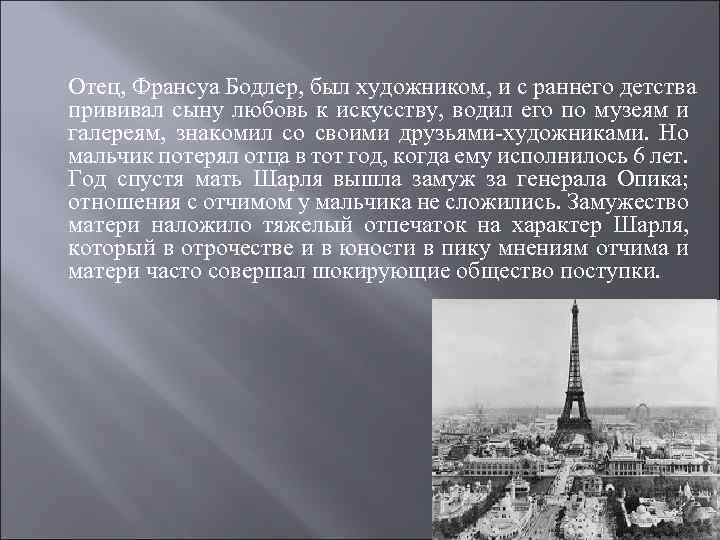 Отец, Франсуа Бодлер, был художником, и с раннего детства прививал сыну любовь к искусству, водил его по музеям и галереям, знакомил со своими друзьями-художниками. Но мальчик потерял отца в тот год, когда ему исполнилось 6 лет. Год спустя мать Шарля вышла замуж за генерала Опика; отношения с отчимом у мальчика не сложились. Замужество матери наложило тяжелый отпечаток на характер Шарля, который в отрочестве и в юности в пику мнениям отчима и матери часто совершал шокирующие общество поступки.